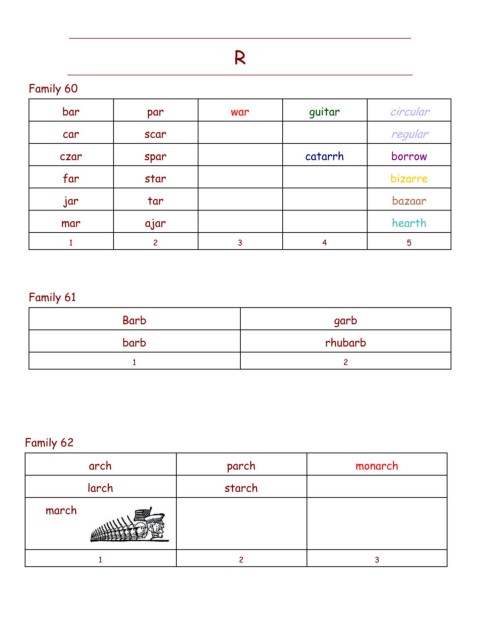 R

Family 60

| bar | par | war | guitar | circular |
|---|---|---|---|---|
| car | scar | | | regular |
| czar | spar | | catarrh | borrow |
| far | star | | | bizarre |
| jar | tar | | | bazaar |
| mar | ajar | | | hearth |
| 1 | 2 | 3 | 4 | 5 |

Family 61

| Barb | garb |
|---|---|
| barb | rhubarb |
| 1 | 2 |

Family 62

| arch | parch | monarch |
|---|---|---|
| larch | starch | |
| march | | |
| 1 | 2 | 3 |